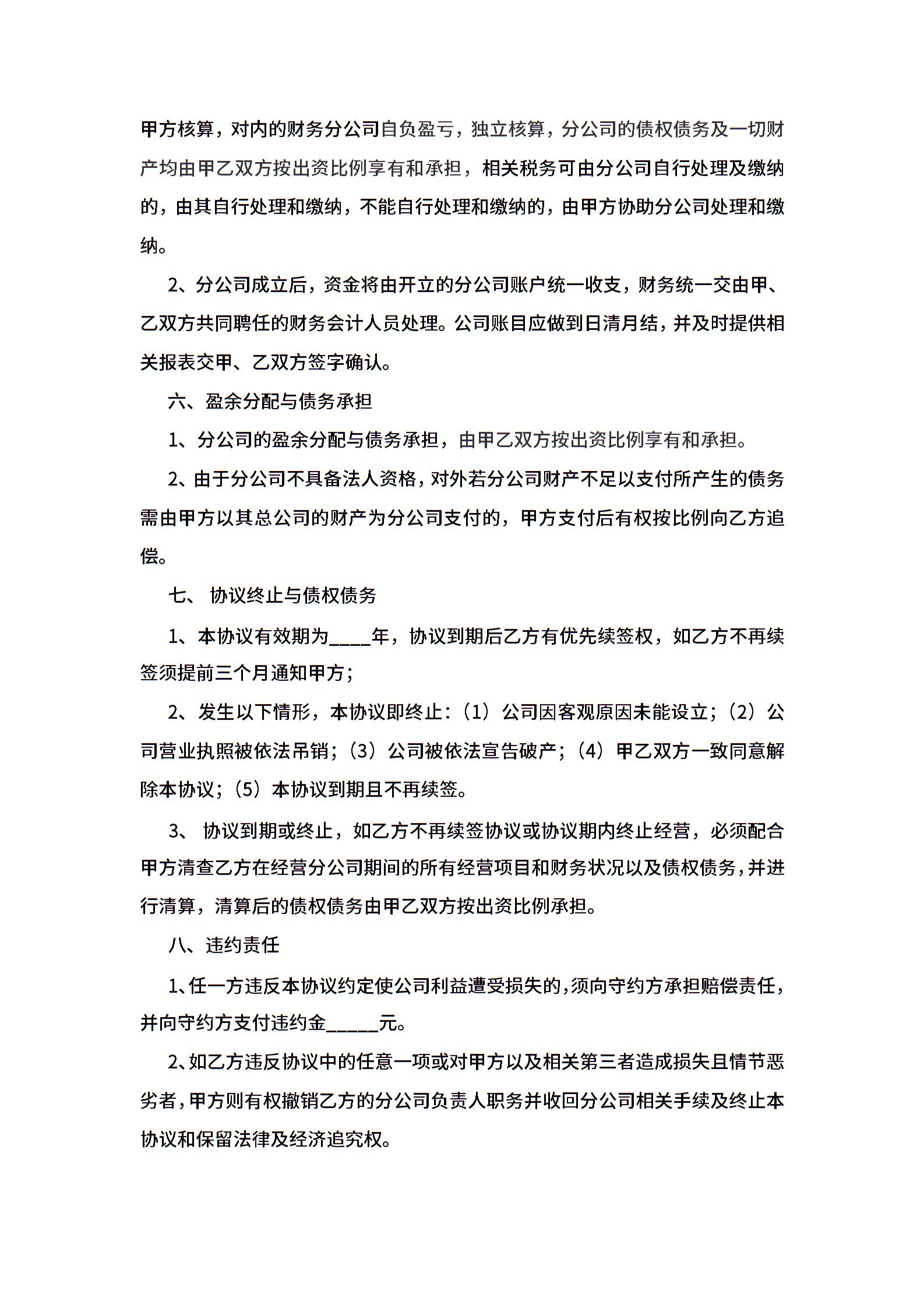 甲方核算，对内的财务分公司自负盈亏，独立核算，分公司的债权债务及一切财产均由甲乙双方按出资比例享有和承担，相关税务可由分公司自行处理及缴纳的，由其自行处理和缴纳，不能自行处理和缴纳的，由甲方协助分公司处理和缴纳。

2、分公司成立后，资金将由开立的分公司账户统一收支，财务统一交由甲、乙双方共同聘任的财务会计人员处理。公司账目应做到日清月结，并及时提供相关报表交甲、乙双方签字确认。

六、盈余分配与债务承担

1、分公司的盈余分配与债务承担，由甲乙双方按出资比例享有和承担。

2、由于分公司不具备法人资格，对外若分公司财产不足以支付所产生的债务需由甲方以其总公司的财产为分公司支付的，甲方支付后有权按比例向乙方追偿。

七、 协议终止与债权债务

1、本协议有效期为____年，协议到期后乙方有优先续签权，如乙方不再续签须提前三个月通知甲方；

2、发生以下情形，本协议即终止：（1）公司因客观原因未能设立；（2）公司营业执照被依法吊销；（3）公司被依法宣告破产；（4）甲乙双方一致同意解除本协议；（5）本协议到期且不再续签。

3、 协议到期或终止，如乙方不再续签协议或协议期内终止经营，必须配合甲方清查乙方在经营分公司期间的所有经营项目和财务状况以及债权债务，并进行清算，清算后的债权债务由甲乙双方按出资比例承担。

八、违约责任

1、任一方违反本协议约定使公司利益遭受损失的，须向守约方承担赔偿责任，并向守约方支付违约金_____元。

2、如乙方违反协议中的任意一项或对甲方以及相关第三者造成损失且情节恶劣者，甲方则有权撤销乙方的分公司负责人职务并收回分公司相关手续及终止本协议和保留法律及经济追究权。